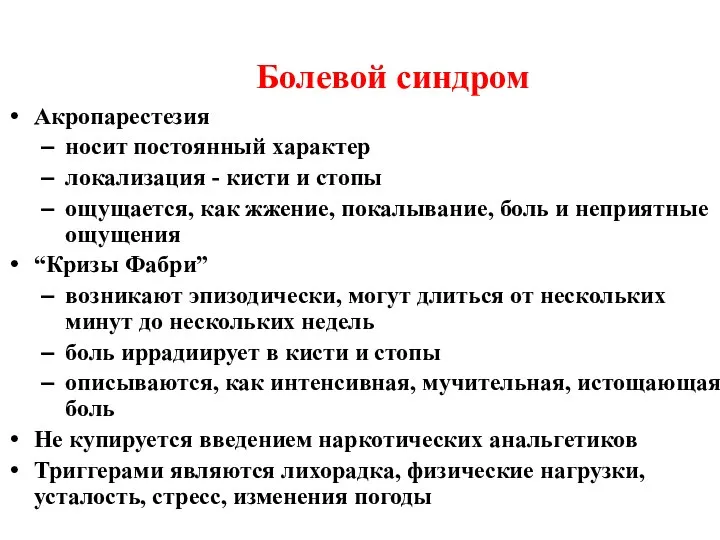 Болевой синдром

• Акропарестезия
– носит постоянный характер
– локализация - кисти и стопы
– ощущается, как жжение, покалывание, боль и неприятные ощущения
• “Кризы Фабри”
– возникают эпизодически, могут длиться от нескольких минут до нескольких недель
– боль иррадиирует в кисти и стопы
– описываются, как интенсивная, мучительная, истощающая боль
• Не купируется введением наркотических анальгетиков
• Триггерами являются лихорадка, физические нагрузки, усталость, стресс, изменения погоды